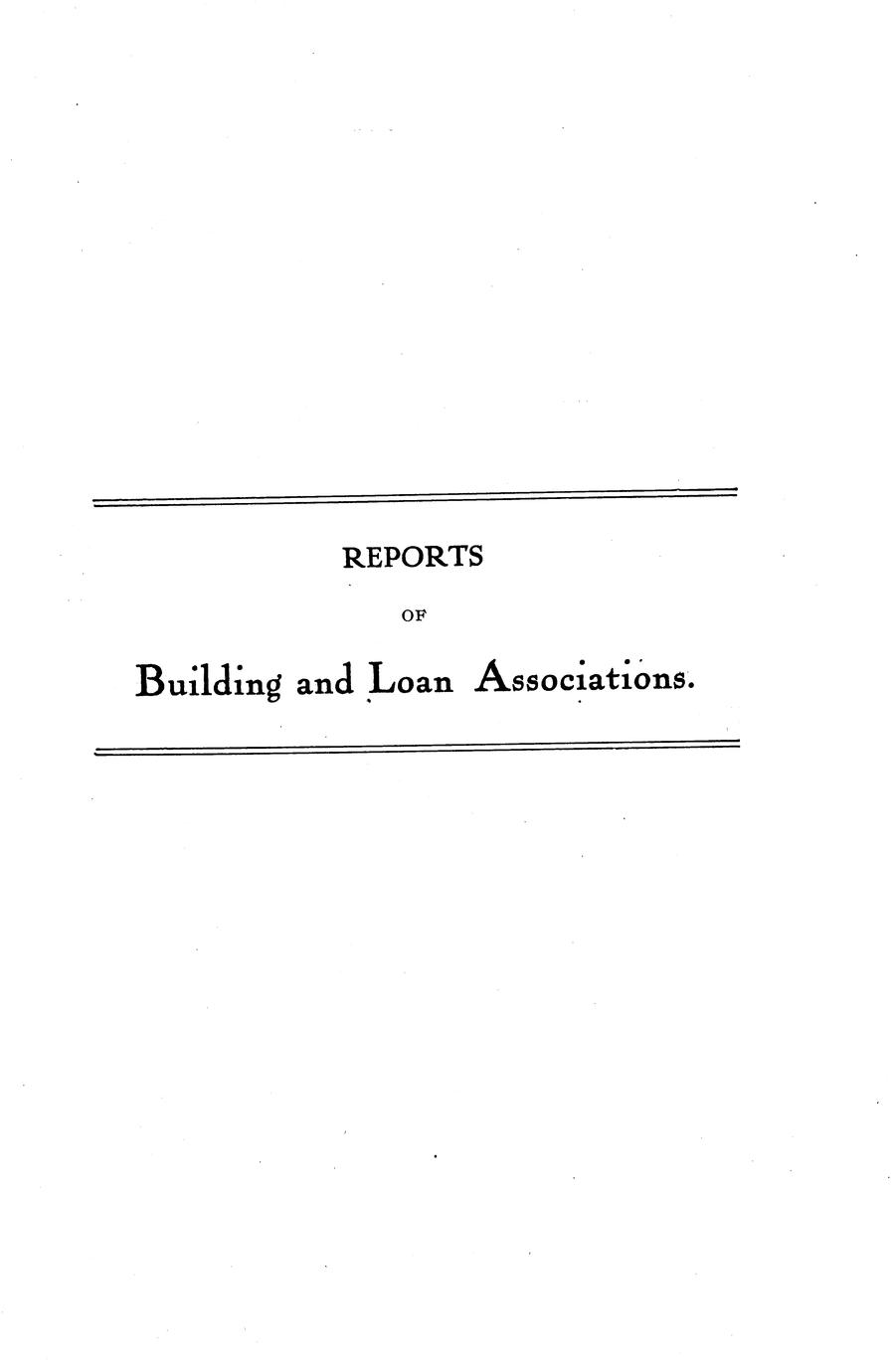 REPORTS

OF

Building and Loan Associations.